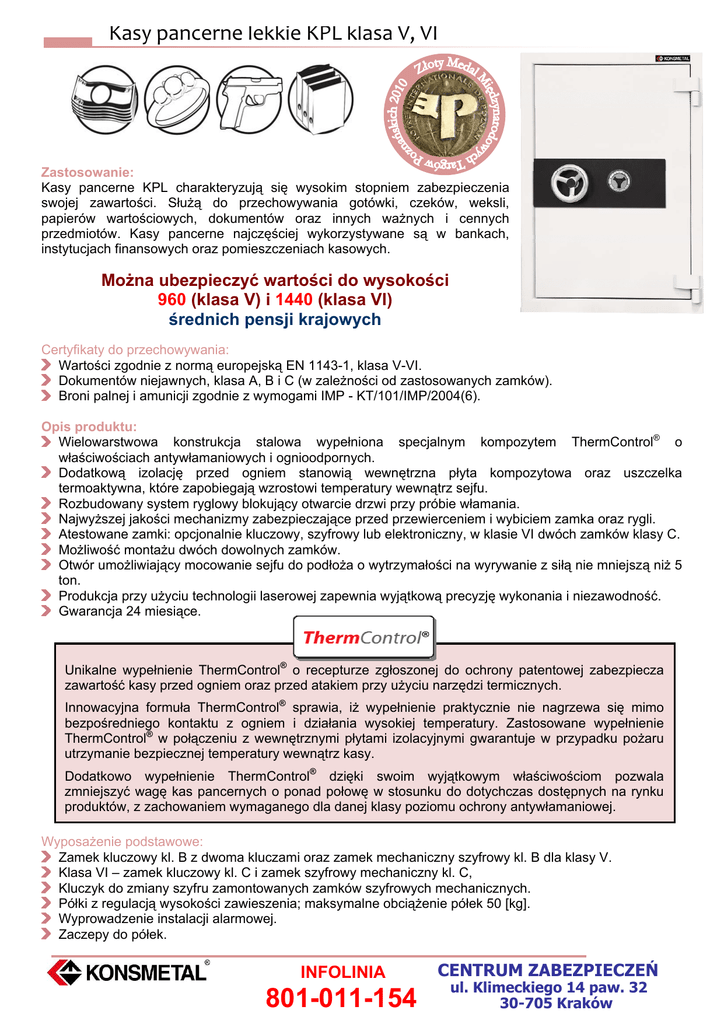 Kasy pancerne lekkie KPL klasa V, VI

Złoty Medal Międzynarodowych Targów Poznańskich 2010

KONSMETAL

Zastosowanie:
Kasy pancerne KPL charakteryzują się wysokim stopniem zabezpieczenia swojej zawartości. Służą do przechowywania gotówki, czeków, weksli, papierów wartościowych, dokumentów oraz innych ważnych i cennych przedmiotów. Kasy pancerne najczęściej wykorzystywane są w bankach, instytucjach finansowych oraz pomieszczeniach kasowych.

Można ubezpieczyć wartości do wysokości 960 (klasa V) i 1440 (klasa VI) średnich pensji krajowych

Certyfikaty do przechowywania:
Wartości zgodnie z normą europejską EN 1143-1, klasa V-VI.
Dokumentów niejawnych, klasa A, B i C (w zależności od zastosowanych zamków).
Broni palnej i amunicji zgodnie z wymogami IMP - KT/101/IMP/2004(6).

Opis produktu:
Wielowarstwowa konstrukcja stalowa wypełniona specjalnym kompozytem ThermControl® o właściwościach antywłamaniowych i ognioodpornych.
Dodatkową izolację przed ogniem stanowią wewnętrzna płyta kompozytowa oraz uszczelka termoaktywna, które zapobiegają wzrostowi temperatury wewnątrz sejfu.
Rozbudowany system ryglowy blokujący otwarcie drzwi przy próbie włamania.
Najwyższej jakości mechanizmy zabezpieczające przed przewierceniem i wybiciem zamka oraz rygli.
Atestowane zamki: opcjonalnie kluczowy, szyfrowy lub elektroniczny, w klasie VI dwóch zamków klasy C.
Możliwość montażu dwóch dowolnych zamków.
Otwór umożliwiający mocowanie sejfu do podłoża o wytrzymałości na wyrywanie z siłą nie mniejszą niż 5 ton.
Produkcja przy użyciu technologii laserowej zapewnia wyjątkową precyzję wykonania i niezawodność.
Gwarancja 24 miesiące.

ThermControl®

Unikalne wypełnienie ThermControl® o recepturze zgłoszonej do ochrony patentowej zabezpiecza zawartość kasy przed ogniem oraz przed atakiem przy użyciu narzędzi termicznych.

Innowacyjna formuła ThermControl® sprawia, iż wypełnienie praktycznie nie nagrzewa się mimo bezpośredniego kontaktu z ogniem i działania wysokiej temperatury. Zastosowane wypełnienie ThermControl® w połączeniu z wewnętrznymi płytami izolacyjnymi gwarantuje w przypadku pożaru utrzymanie bezpiecznej temperatury wewnątrz kasy.

Dodatkowo wypełnienie ThermControl® dzięki swoim wyjątkowym właściwościom pozwala zmniejszyć wagę kas pancernych o ponad połowę w stosunku do dotychczas dostępnych na rynku produktów, z zachowaniem wymaganego dla danej klasy poziomu ochrony antywłamaniowej.

Wyposażenie podstawowe:
Zamek kluczowy kl. B z dwoma kluczami oraz zamek mechaniczny szyfrowy kl. B dla klasy V.
Klasa VI – zamek kluczowy kl. C i zamek szyfrowy mechaniczny kl. C,
Kluczyk do zmiany szyfru zamontowanych zamków szyfrowych mechanicznych.
Półki z regulacją wysokości zawieszenia; maksymalne obciążenie półek 50 [kg].
Wyprowadzenie instalacji alarmowej.
Zaczepy do półek.

KONSMETAL®

INFOLINIA
801-011-154

CENTRUM ZABEZPIECZEŃ
ul. Klimeckiego 14 paw. 32
30-705 Kraków